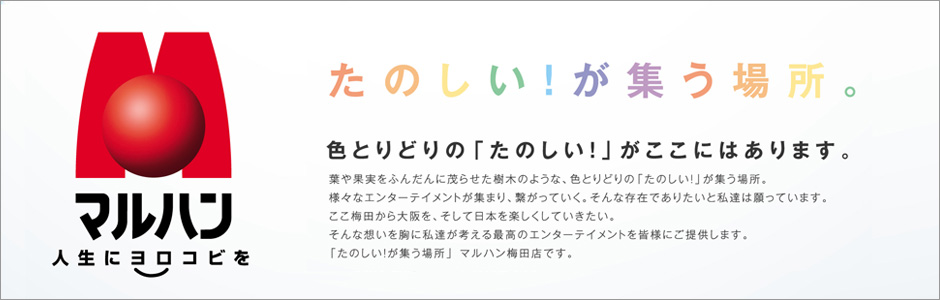 マルハン
人生にヨロコビを

たのしい!が集う場所。

色とりどりの「たのしい!」がここにはあります。

葉や果実をふんだんに茂らせた樹木のような、色とりどりの「たのしい!」が集う場所。
様々なエンターテイメントが集まり、繋がっていく。そんな存在でありたいと私達は願っています。
ここ梅田から大阪を、そして日本を楽しくしていきたい。
そんな想いを胸に私達が考える最高のエンターテイメントを皆様にご提供します。
「たのしい!が集う場所」マルハン梅田店です。